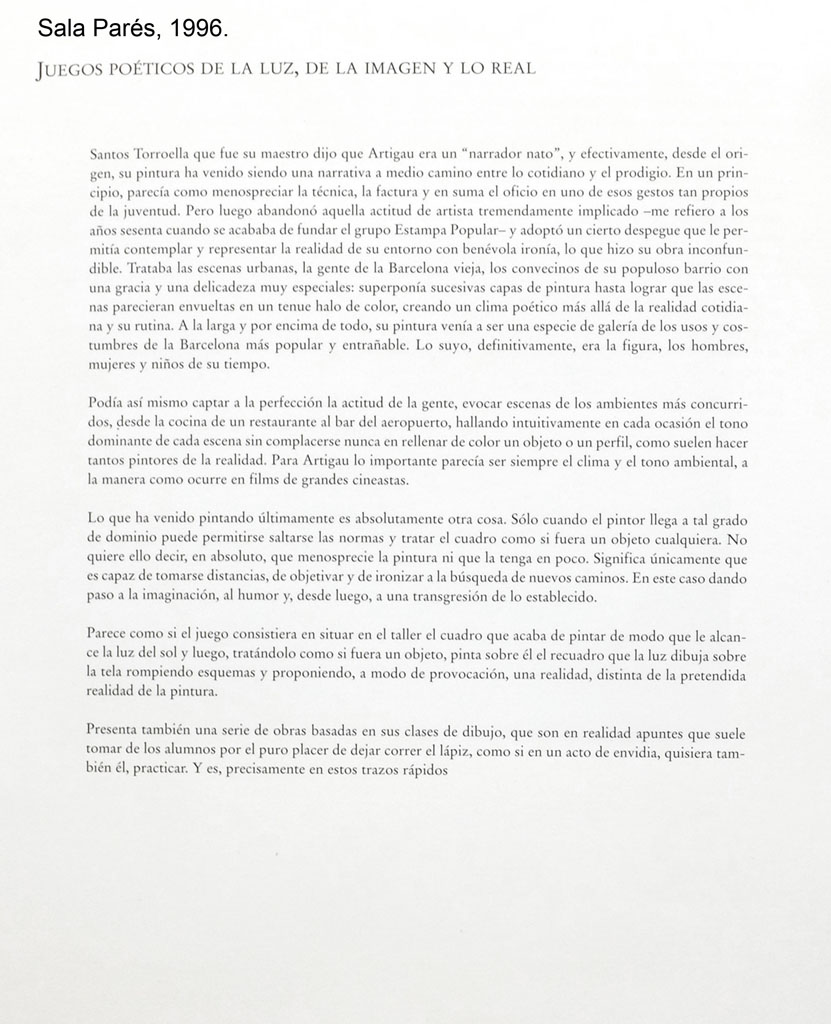 Sala Parés, 1996.

JUEGOS POÉTICOS DE LA LUZ, DE LA IMAGEN Y LO REAL

Santos Torroella que fue su maestro dijo que Artigau era un "narrador nato", y efectivamente, desde el origen, su pintura ha venido siendo una narrativa a medio camino entre lo cotidiano y el prodigio. En un principio, parecía como menospreciar la técnica, la factura y en suma el oficio en uno de esos gestos tan propios de la juventud. Pero luego abandonó aquella actitud de artista tremendamente implicado –me refiero a los años sesenta cuando se acababa de fundar el grupo Estampa Popular– y adoptó un cierto despegue que le permitía contemplar y representar la realidad de su entorno con benévola ironía, lo que hizo su obra inconfundible. Trataba las escenas urbanas, la gente de la Barcelona vieja, los convecinos de su populoso barrio con una gracia y una delicadeza muy especiales: superponía sucesivas capas de pintura hasta lograr que las escenas parecieran envueltas en un tenue halo de color, creando un clima poético más allá de la realidad cotidiana y su rutina. A la larga y por encima de todo, su pintura venía a ser una especie de galería de los usos y costumbres de la Barcelona más popular y entrañable. Lo suyo, definitivamente, era la figura, los hombres, mujeres y niños de su tiempo.

Podía así mismo captar a la perfección la actitud de la gente, evocar escenas de los ambientes más concurridos, desde la cocina de un restaurante al bar del aeropuerto, hallando intuitivamente en cada ocasión el tono dominante de cada escena sin complacerse nunca en rellenar de color un objeto o un perfil, como suelen hacer tantos pintores de la realidad. Para Artigau lo importante parecía ser siempre el clima y el tono ambiental, a la manera como ocurre en films de grandes cineastas.

Lo que ha venido pintando últimamente es absolutamente otra cosa. Sólo cuando el pintor llega a tal grado de dominio puede permitirse saltarse las normas y tratar el cuadro como si fuera un objeto cualquiera. No quiere ello decir, en absoluto, que menosprecie la pintura ni que la tenga en poco. Significa únicamente que es capaz de tomarse distancias, de objetivar y de ironizar a la búsqueda de nuevos caminos. En este caso dando paso a la imaginación, al humor y, desde luego, a una transgresión de lo establecido.

Parece como si el juego consistiera en situar en el taller el cuadro que acaba de pintar de modo que le alcance la luz del sol y luego, tratándolo como si fuera un objeto, pinta sobre él el recuadro que la luz dibuja sobre la tela rompiendo esquemas y proponiendo, a modo de provocación, una realidad, distinta de la pretendida realidad de la pintura.

Presenta también una serie de obras basadas en sus clases de dibujo, que son en realidad apuntes que suele tomar de los alumnos por el puro placer de dejar correr el lápiz, como si en un acto de envidia, quisiera también él, practicar. Y es, precisamente en estos trazos rápidos